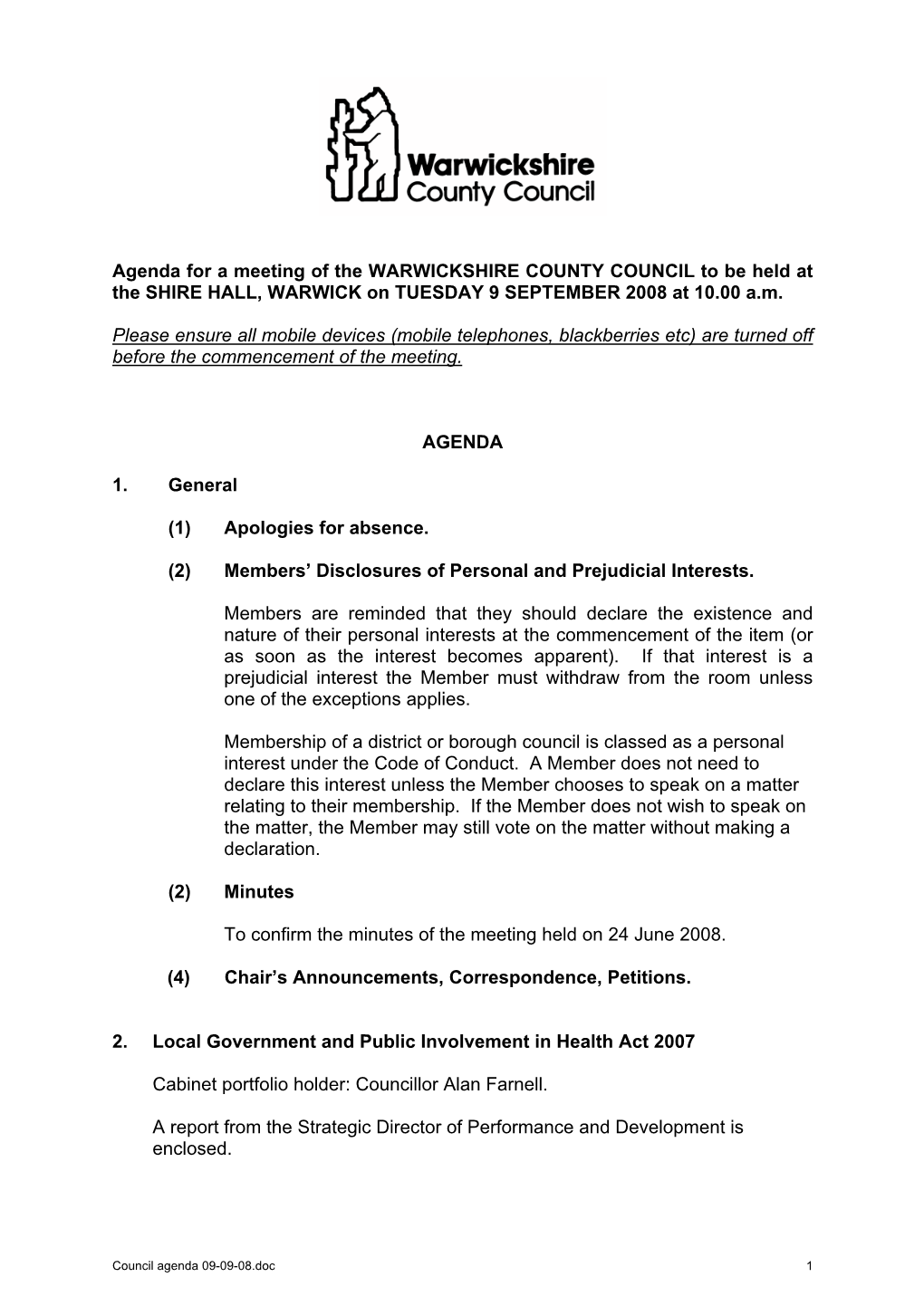 Warwickshire County Council

Agenda for a meeting of the WARWICKSHIRE COUNTY COUNCIL to be held at the SHIRE HALL, WARWICK on TUESDAY 9 SEPTEMBER 2008 at 10.00 a.m.

Please ensure all mobile devices (mobile telephones, blackberries etc) are turned off before the commencement of the meeting.

AGENDA

1. General

(1) Apologies for absence.

(2) Members' Disclosures of Personal and Prejudicial Interests.

Members are reminded that they should declare the existence and nature of their personal interests at the commencement of the item (or as soon as the interest becomes apparent). If that interest is a prejudicial interest the Member must withdraw from the room unless one of the exceptions applies.

Membership of a district or borough council is classed as a personal interest under the Code of Conduct. A Member does not need to declare this interest unless the Member chooses to speak on a matter relating to their membership. If the Member does not wish to speak on the matter, the Member may still vote on the matter without making a declaration.

(2) Minutes

To confirm the minutes of the meeting held on 24 June 2008.

(4) Chair's Announcements, Correspondence, Petitions.

2. Local Government and Public Involvement in Health Act 2007

Cabinet portfolio holder: Councillor Alan Farnell.

A report from the Strategic Director of Performance and Development is enclosed.

Council agenda 09-09-08.doc 1